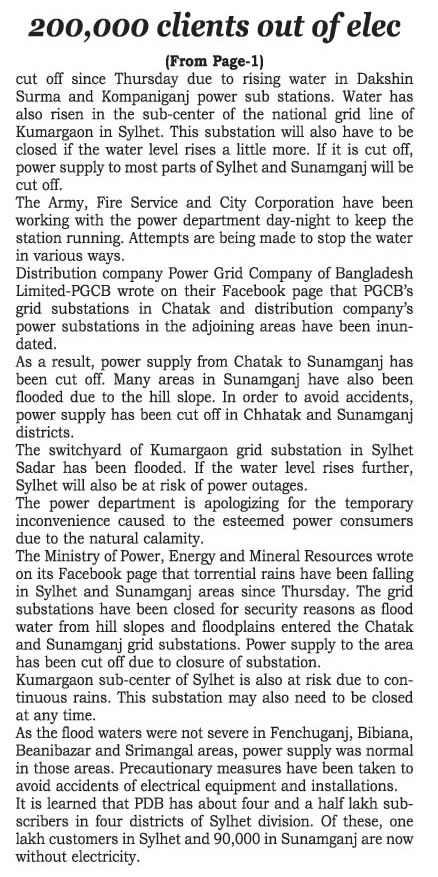 200,000 clients out of elec

(From Page-1)

cut off since Thursday due to rising water in Dakshin Surma and Kompaniganj power sub stations. Water has also risen in the sub-center of the national grid line of Kumargaon in Sylhet. This substation will also have to be closed if the water level rises a little more. If it is cut off, power supply to most parts of Sylhet and Sunamganj will be cut off.

The Army, Fire Service and City Corporation have been working with the power department day-night to keep the station running. Attempts are being made to stop the water in various ways.

Distribution company Power Grid Company of Bangladesh Limited-PGCB wrote on their Facebook page that PGCB's grid substations in Chatak and distribution company's power substations in the adjoining areas have been inundated.

As a result, power supply from Chatak to Sunamganj has been cut off. Many areas in Sunamganj have also been flooded due to the hill slope. In order to avoid accidents, power supply has been cut off in Chhatak and Sunamganj districts.

The switchyard of Kumargaon grid substation in Sylhet Sadar has been flooded. If the water level rises further, Sylhet will also be at risk of power outages.

The power department is apologizing for the temporary inconvenience caused to the esteemed power consumers due to the natural calamity.

The Ministry of Power, Energy and Mineral Resources wrote on its Facebook page that torrential rains have been falling in Sylhet and Sunamganj areas since Thursday. The grid substations have been closed for security reasons as flood water from hill slopes and floodplains entered the Chatak and Sunamganj grid substations. Power supply to the area has been cut off due to closure of substation.

Kumargaon sub-center of Sylhet is also at risk due to continuous rains. This substation may also need to be closed at any time.

As the flood waters were not severe in Fenchuganj, Bibiana, Beanibazar and Srimangal areas, power supply was normal in those areas. Precautionary measures have been taken to avoid accidents of electrical equipment and installations.

It is learned that PDB has about four and a half lakh subscribers in four districts of Sylhet division. Of these, one lakh customers in Sylhet and 90,000 in Sunamganj are now without electricity.